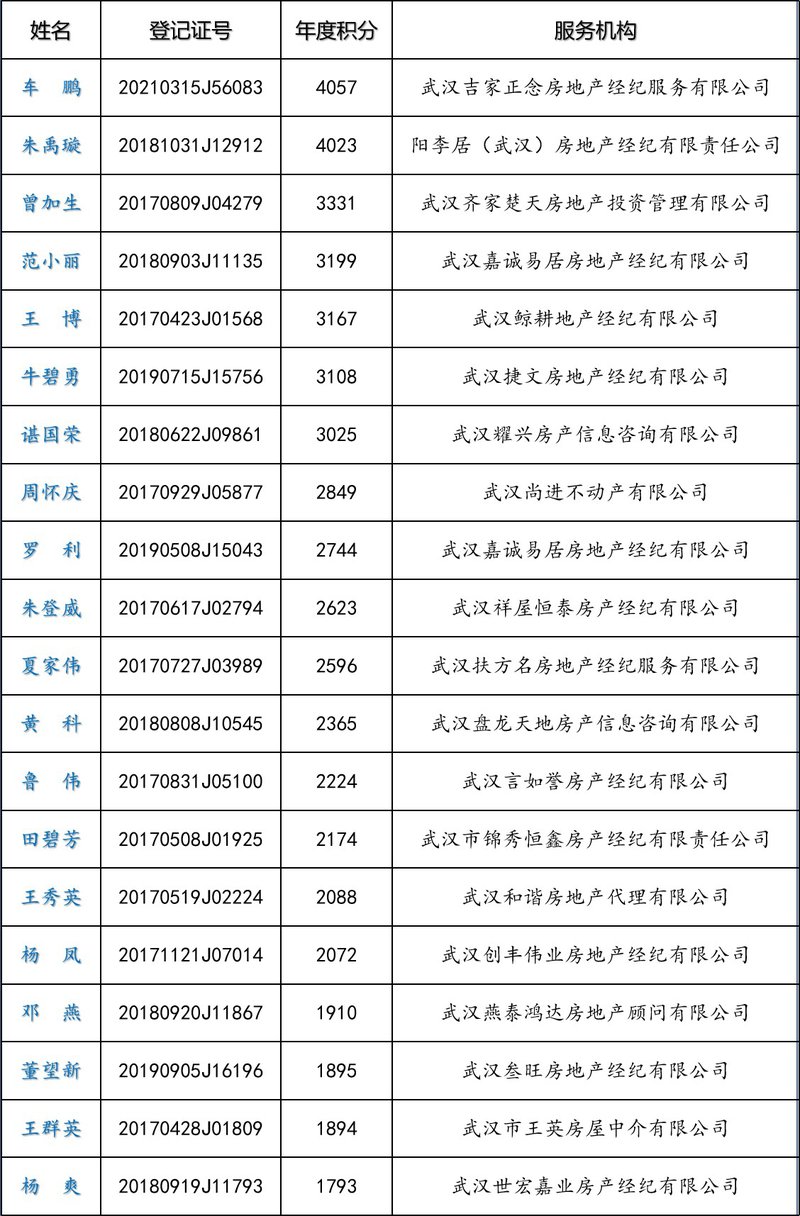 | 姓名 | 登记证号 | 年度积分 | 服务机构 |
|---|---|---|---|
| 车 鹏 | 20210315J56083 | 4057 | 武汉吉家正念房地产经纪服务有限公司 |
| 朱禹璇 | 20181031J12912 | 4023 | 阳李居（武汉）房地产经纪有限责任公司 |
| 曾加生 | 20170809J04279 | 3331 | 武汉齐家楚天房地产投资管理有限公司 |
| 范小丽 | 20180903J11135 | 3199 | 武汉嘉诚易居房地产经纪有限公司 |
| 王 博 | 20170423J01568 | 3167 | 武汉鲸耕地产经纪有限公司 |
| 牛碧勇 | 20190715J15756 | 3108 | 武汉捷文房地产经纪有限公司 |
| 谌国荣 | 20180622J09861 | 3025 | 武汉耀兴房产信息咨询有限公司 |
| 周怀庆 | 20170929J05877 | 2849 | 武汉尚进不动产有限公司 |
| 罗 利 | 20190508J15043 | 2744 | 武汉嘉诚易居房地产经纪有限公司 |
| 朱登威 | 20170617J02794 | 2623 | 武汉祥屋恒泰房产经纪有限公司 |
| 夏家伟 | 20170727J03989 | 2596 | 武汉扶方名房地产经纪服务有限公司 |
| 黄 科 | 20180808J10545 | 2365 | 武汉盘龙天地房产信息咨询有限公司 |
| 鲁 伟 | 20170831J05100 | 2224 | 武汉言如誉房产经纪有限公司 |
| 田碧芳 | 20170508J01925 | 2174 | 武汉市锦秀恒鑫房产经纪有限责任公司 |
| 王秀英 | 20170519J02224 | 2088 | 武汉和谐房地产代理有限公司 |
| 杨 凤 | 20171121J07014 | 2072 | 武汉创丰伟业房地产经纪有限公司 |
| 邓 燕 | 20180920J11867 | 1910 | 武汉燕泰鸿达房地产顾问有限公司 |
| 董望新 | 20190905J16196 | 1895 | 武汉叁旺房地产经纪有限公司 |
| 王群英 | 20170428J01809 | 1894 | 武汉市王英房屋中介有限公司 |
| 杨 爽 | 20180919J11793 | 1793 | 武汉世宏嘉业房产经纪有限公司 |